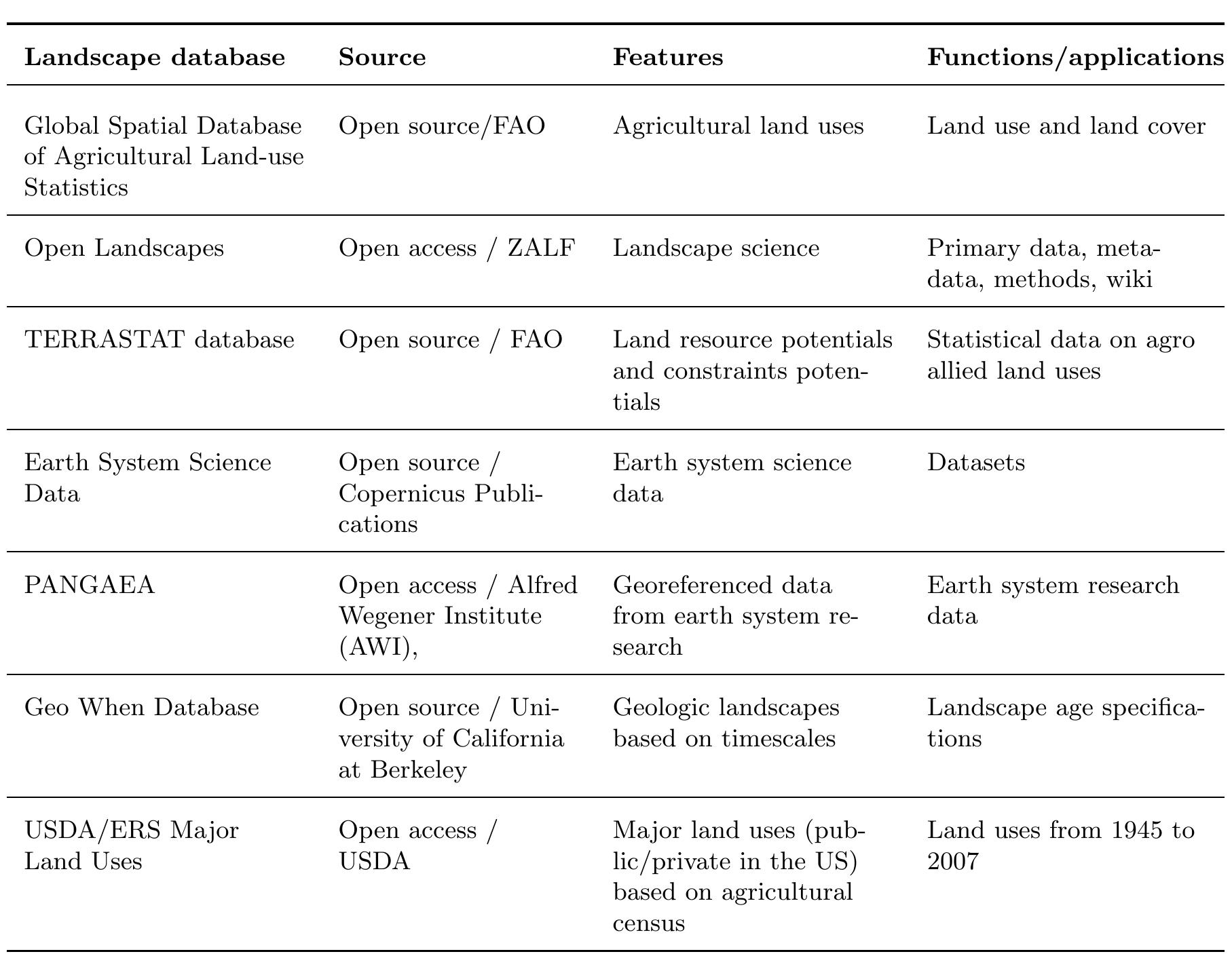 | Landscape database | Source | Features | Functions/applications |
|---|---|---|---|
| Global Spatial Database of Agricultural Land-use Statistics | Open source/FAO | Agricultural land uses | Land use and land cover |
| Open Landscapes | Open access / ZALF | Landscape science | Primary data, metadata, methods, wiki |
| TERRASTAT database | Open source / FAO | Land resource potentials and constraints potentials | Statistical data on agro allied land uses |
| Earth System Science Data | Open source / Copernicus Publications | Earth system science data | Datasets |
| PANGAEA | Open access / Alfred Wegener Institute (AWI), | Georeferenced data from earth system research | Earth system research data |
| Geo When Database | Open source / University of California at Berkeley | Geologic landscapes based on timescales | Landscape age specifications |
| USDA/ERS Major Land Uses | Open access / USDA | Major land uses (public/private in the US) based on agricultural census | Land uses from 1945 to 2007 |